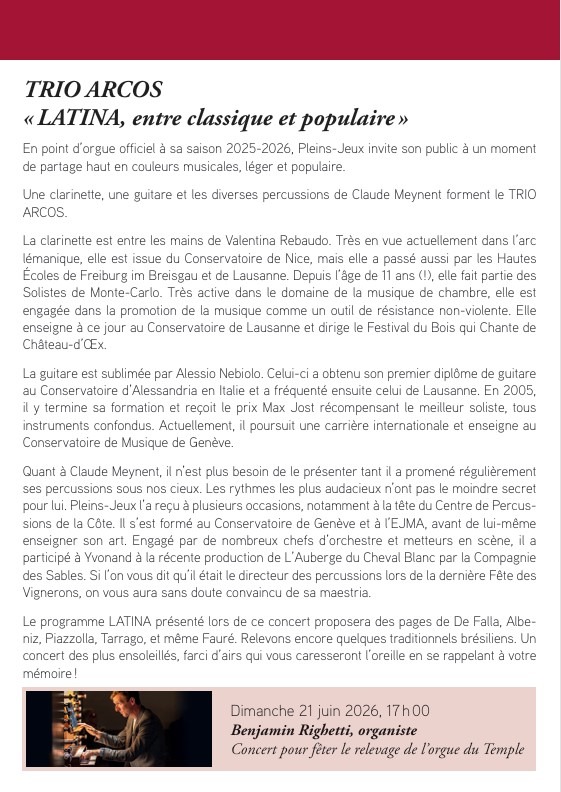 TRIO ARCOS
« LATINA, entre classique et populaire »

En point d'orgue officiel à sa saison 2025-2026, Pleins-Jeux invite son public à un moment de partage haut en couleurs musicales, léger et populaire.

Une clarinette, une guitare et les diverses percussions de Claude Meynent forment le TRIO ARCOS.

La clarinette est entre les mains de Valentina Rebaudo. Très en vue actuellement dans l'arc lémanique, elle est issue du Conservatoire de Nice, mais elle a passé aussi par les Hautes Écoles de Freiburg im Breisgau et de Lausanne. Depuis l'âge de 11 ans (!), elle fait partie des Solistes de Monte-Carlo. Très active dans le domaine de la musique de chambre, elle est engagée dans la promotion de la musique comme un outil de résistance non-violente. Elle enseigne à ce jour au Conservatoire de Lausanne et dirige le Festival du Bois qui Chante de Château-d'Œx.

La guitare est sublimée par Alessio Nebiolo. Celui-ci a obtenu son premier diplôme de guitare au Conservatoire d'Alessandria en Italie et a fréquenté ensuite celui de Lausanne. En 2005, il y termine sa formation et reçoit le prix Max Jost récompensant le meilleur soliste, tous instruments confondus. Actuellement, il poursuit une carrière internationale et enseigne au Conservatoire de Musique de Genève.

Quant à Claude Meynent, il n'est plus besoin de le présenter tant il a promené régulièrement ses percussions sous nos cieux. Les rythmes les plus audacieux n'ont pas le moindre secret pour lui. Pleins-Jeux l'a reçu à plusieurs occasions, notamment à la tête du Centre de Percussions de la Côte. Il s'est formé au Conservatoire de Genève et à l'EJMA, avant de lui-même enseigner son art. Engagé par de nombreux chefs d'orchestre et metteurs en scène, il a participé à Yvonand à la récente production de L'Auberge du Cheval Blanc par la Compagnie des Sables. Si l'on vous dit qu'il était le directeur des percussions lors de la dernière Fête des Vignerons, on vous aura sans doute convaincu de sa maestria.

Le programme LATINA présenté lors de ce concert proposera des pages de De Falla, Albeniz, Piazzolla, Tarrago, et même Fauré. Relevons encore quelques traditionnels brésiliens. Un concert des plus ensoleillés, farci d'airs qui vous caresseront l'oreille en se rappelant à votre mémoire !

Dimanche 21 juin 2026, 17 h 00
Benjamin Righetti, organiste
Concert pour fêter le relevage de l'orgue du Temple